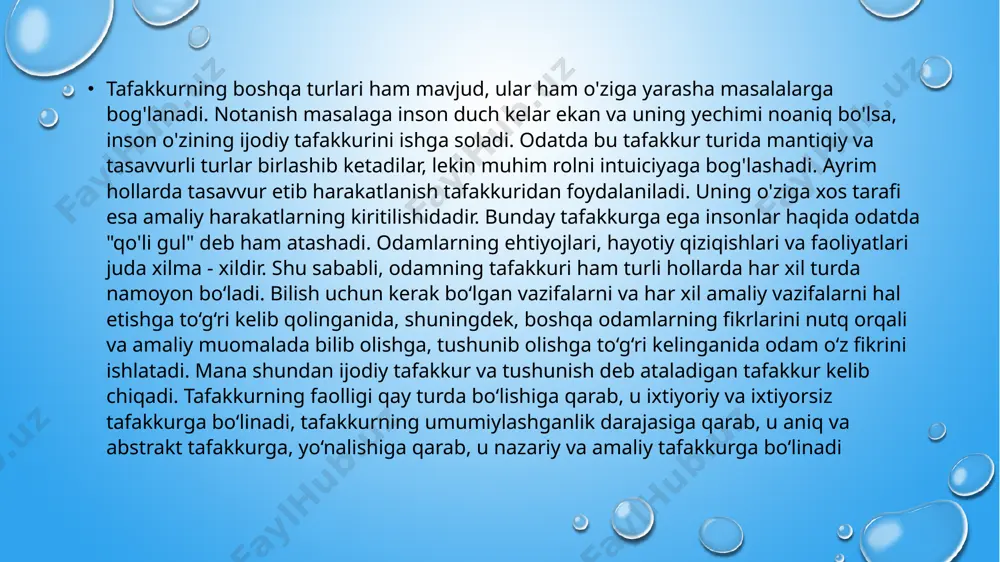 • Tafakkurning boshqa turlari ham mavjud, ular ham o'ziga yarasha masalalarga bog'lanadi. Notanish masalaga inson duch kelar ekan va uning yechimi noaniq bo'lsa, inson o'zining ijodiy tafakkurini ishga soladi. Odatda bu tafakkur turida mantiqiy va tasavvurli turlar birlashib ketadilar, lekin muhim rolni intuiciyaga bog'lashadi. Ayrim hollarda tasavvur etib harakatlanish tafakkuridan foydalaniladi. Uning o'ziga xos tarafi esa amaliy harakatlarning kiritilishidadir. Bunday tafakkurga ega insonlar haqida odatda "qo'li gul" deb ham atashadi. Odamlarning ehtiyojlari, hayotiy qiziqishlari va faoliyatlari juda xilma - xildir. Shu sababli, odamning tafakkuri ham turli hollarda har xil turda namoyon bo‘ladi. Bilish uchun kerak bo‘lgan vazifalarni va har xil amaliy vazifalarni hal etishga to‘g‘ri kelib qolinganida, shuningdek, boshqa odamlarning fikrlarini nutq orqali va amaliy muomalada bilib olishga, tushunib olishga to‘g‘ri kelinganida odam o‘z fikrini ishlatadi. Mana shundan ijodiy tafakkur va tushunish deb ataladigan tafakkur kelib chiqadi. Tafakkurning faolligi qay turda bo‘lishiga qarab, u ixtiyoriy va ixtiyorsiz tafakkurga bo‘linadi, tafakkurning umumiylashganlik darajasiga qarab, u aniq va abstrakt tafakkurga, yo‘nalishiga qarab, u nazariy va amaliy tafakkurga bo‘linadi

FaylHub.uz